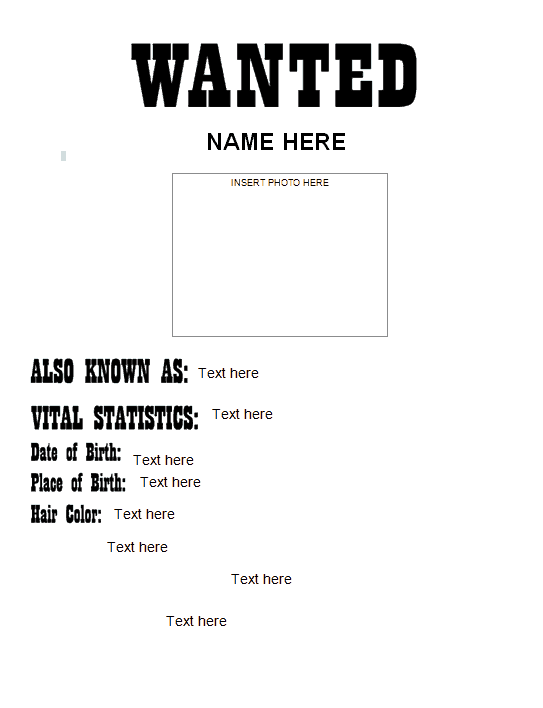 WANTED

NAME HERE

INSERT PHOTO HERE

ALSO KNOWN AS: Text here

VITAL STATISTICS: Text here

Date of Birth: Text here

Place of Birth: Text here

Hair Color: Text here

Text here

Text here

Text here